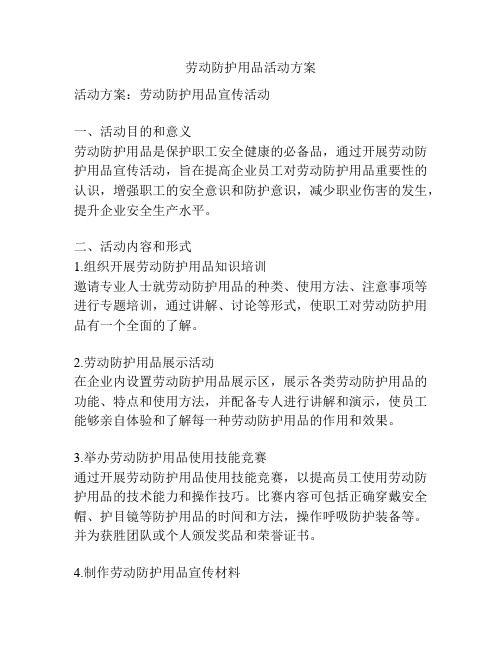 劳动防护用品活动方案

活动方案：劳动防护用品宣传活动

一、活动目的和意义
劳动防护用品是保护职工安全健康的必备品，通过开展劳动防护用品宣传活动，旨在提高企业员工对劳动防护用品重要性的认识，增强职工的安全意识和防护意识，减少职业伤害的发生，提升企业安全生产水平。

二、活动内容和形式
1.组织开展劳动防护用品知识培训
邀请专业人士就劳动防护用品的种类、使用方法、注意事项等进行专题培训，通过讲解、讨论等形式，使职工对劳动防护用品有一个全面的了解。

2.劳动防护用品展示活动
在企业内设置劳动防护用品展示区，展示各类劳动防护用品的功能、特点和使用方法，并配备专人进行讲解和演示，使员工能够亲自体验和了解每一种劳动防护用品的作用和效果。

3.举办劳动防护用品使用技能竞赛
通过开展劳动防护用品使用技能竞赛，以提高员工使用劳动防护用品的技术能力和操作技巧。比赛内容可包括正确穿戴安全帽、护目镜等防护用品的时间和方法，操作呼吸防护装备等。并为获胜团队或个人颁发奖品和荣誉证书。

4.制作劳动防护用品宣传材料